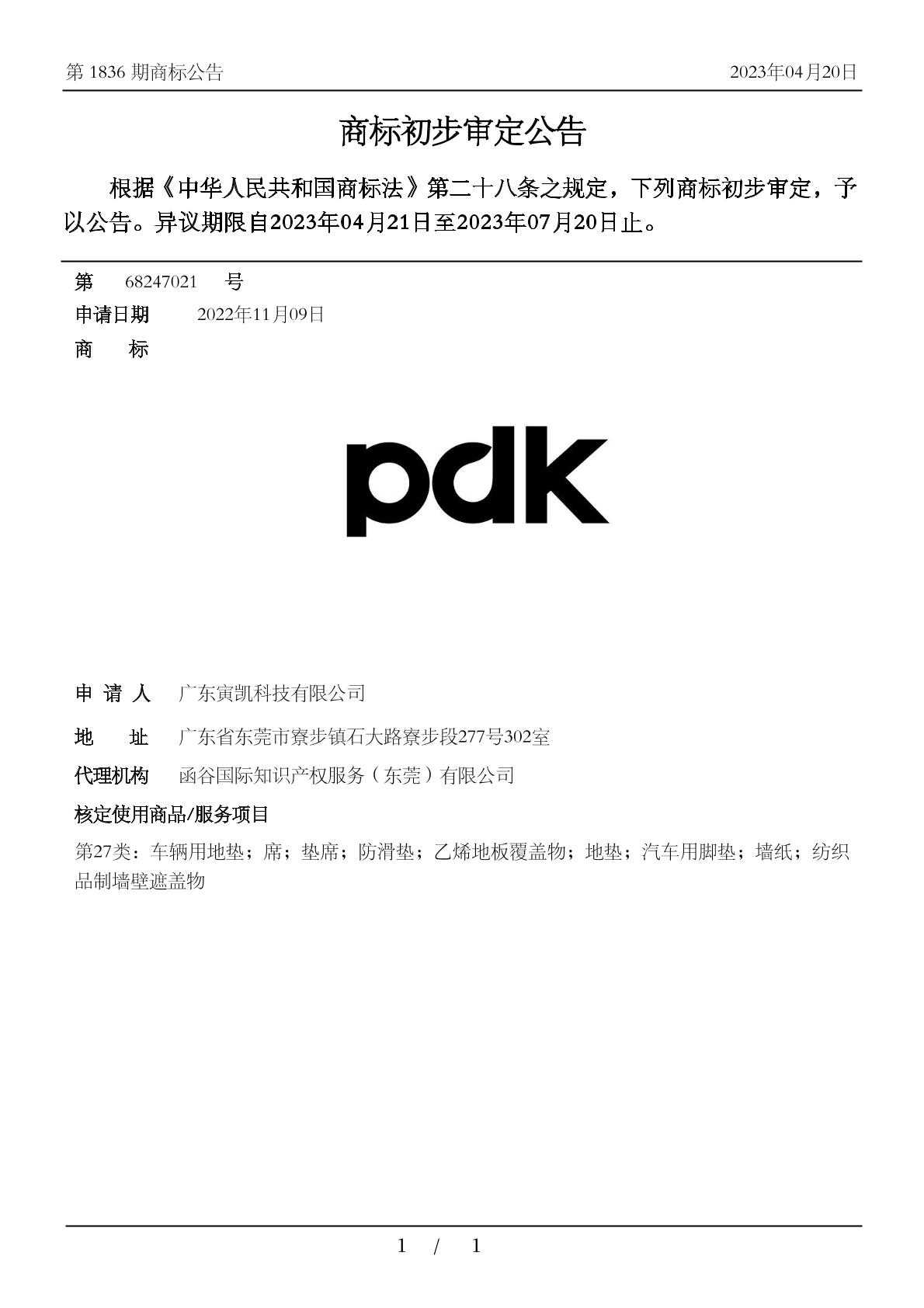 第 1836 期商标公告

2023年04月20日

商标初步审定公告

根据《中华人民共和国商标法》第二十八条之规定，下列商标初步审定，予以公告。异议期限自2023年04月21日至2023年07月20日止。

第 68247021 号
申请日期 2022年11月09日
商 标

pdk

申 请 人 广东寅凯科技有限公司
地 址 广东省东莞市寮步镇石大路寮步段277号302室
代理机构 函谷国际知识产权服务（东莞）有限公司
核定使用商品/服务项目
第27类：车辆用地垫；席；垫席；防滑垫；乙烯地板覆盖物；地垫；汽车用脚垫；墙纸；纺织品制墙壁遮盖物

1 / 1